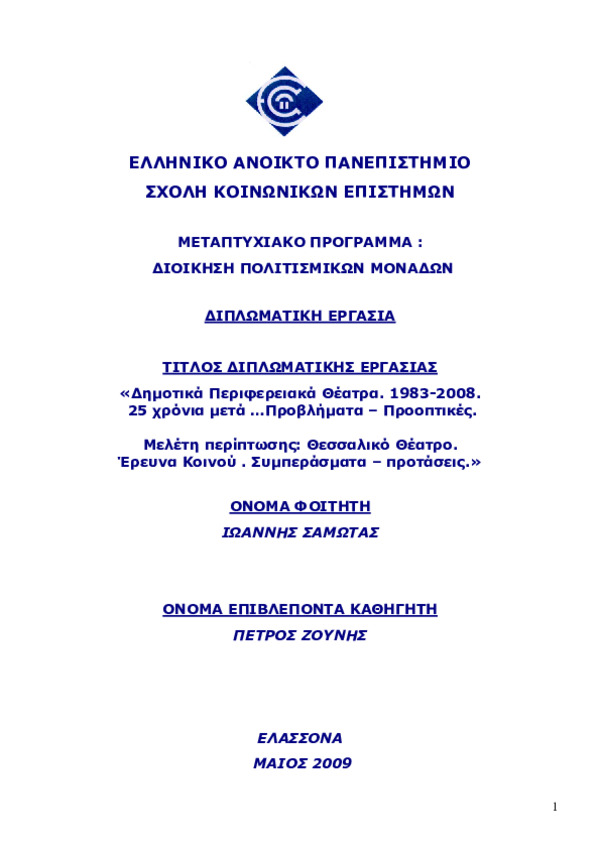 ΕΛΛΗΝΙΚΟ ΑΝΟΙΚΤΟ ΠΑΝΕΠΙΣΤΗΜΙΟ
ΣΧΟΛΗ ΚΟΙΝΩΝΙΚΩΝ ΕΠΙΣΤΗΜΩΝ

ΜΕΤΑΠΤΥΧΙΑΚΟ ΠΡΟΓΡΑΜΜΑ :
ΔΙΟΙΚΗΣΗ ΠΟΛΙΤΙΣΜΙΚΩΝ ΜΟΝΑΔΩΝ

ΔΙΠΛΩΜΑΤΙΚΗ ΕΡΓΑΣΙΑ

ΤΙΤΛΟΣ ΔΙΠΛΩΜΑΤΙΚΗΣ ΕΡΓΑΣΙΑΣ
«Δημοτικά Περιφερειακά Θέατρα. 1983-2008. 25 χρόνια μετά ...Προβλήματα – Προοπτικές.

Μελέτη περίπτωσης: Θεσσαλικό Θέατρο. Έρευνα Κοινού . Συμπεράσματα – προτάσεις.»

ΟΝΟΜΑ ΦΟΙΤΗΤΗ
ΙΩΑΝΝΗΣ ΣΑΜΩΤΑΣ

ΟΝΟΜΑ ΕΠΙΒΛΕΠΟΝΤΑ ΚΑΘΗΓΗΤΗ
ΠΕΤΡΟΣ ΖΟΥΝΗΣ

ΕΛΑΣΣΟΝΑ
ΜΑΙΟΣ 2009

1